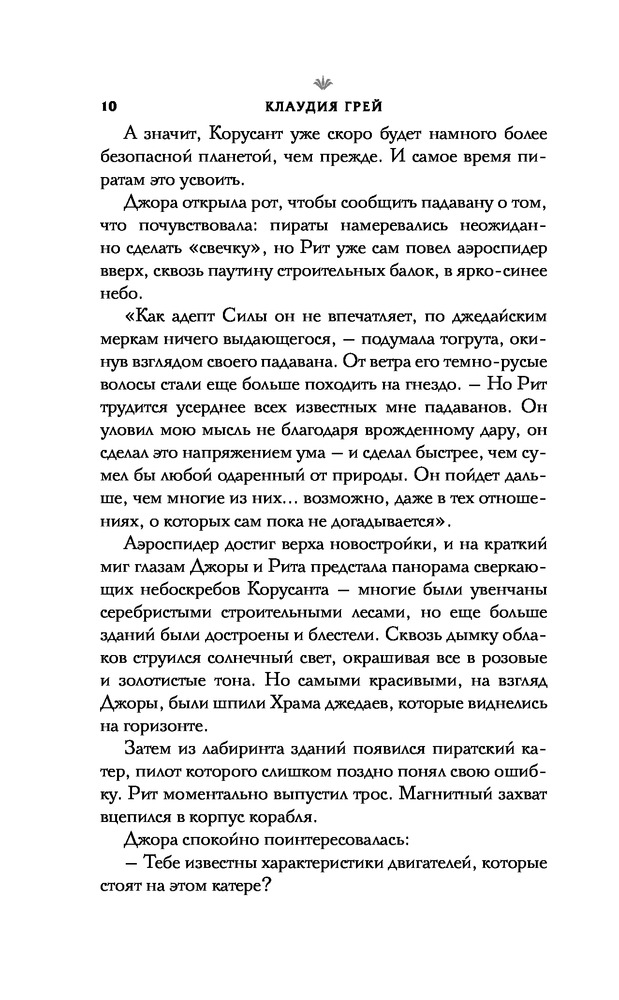 10 КЛАУДИЯ ГРЕЙ

А значит, Корусант уже скоро будет намного более безопасной планетой, чем прежде. И самое время пиратам это усвоить.

Джора открыла рот, чтобы сообщить падавану о том, что почувствовала: пираты намеревались неожиданно сделать «свечку», но Рит уже сам повел аэроспидер вверх, сквозь паутину строительных балок, в ярко-синее небо.

«Как адепт Силы он не впечатляет, по джедайским меркам ничего выдающегося, — подумала тогрута, окинув взглядом своего падавана. От ветра его темно-русые волосы стали еще больше походить на гнездо. — Но Рит трудится усерднее всех известных мне падаванов. Он уловил мою мысль не благодаря врожденному дару, он сделал это напряжением ума — и сделал быстрее, чем сумел бы любой одаренный от природы. Он пойдет дальше, чем многие из них... возможно, даже в тех отношениях, о которых сам пока не догадывается».

Аэроспидер достиг верха новостройки, и на краткий миг глазам Джоры и Рита предстала панорама сверкающих небоскребов Корусанта — многие были увенчаны серебристыми строительными лесами, но еще больше зданий были достроены и блестели. Сквозь дымку облаков струился солнечный свет, окрашивая все в розовые и золотистые тона. Но самыми красивыми, на взгляд Джоры, были шпили Храма джедаев, которые виднелись на горизонте.

Затем из лабиринта зданий появился пиратский катер, пилот которого слишком поздно понял свою ошибку. Рит моментально выпустил трос. Магнитный захват вцепился в корпус корабля.

Джора спокойно поинтересовалась:

— Тебе известны характеристики двигателей, которые стоят на этом катере?